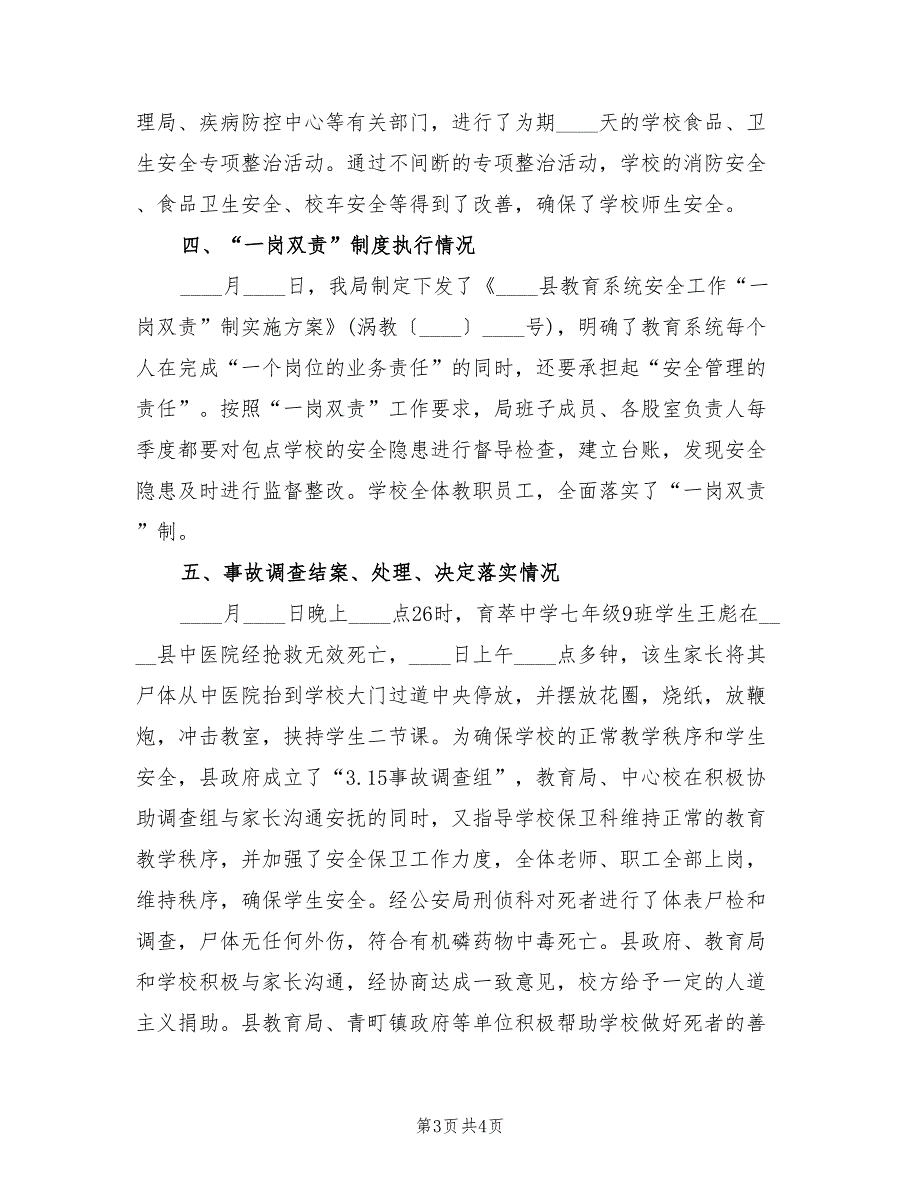 理局、疾病防控中心等有关部门，进行了为期____天的学校食品、卫生安全专项整治活动。通过不间断的专项整治活动，学校的消防安全、食品卫生安全、校车安全等得到了改善，确保了学校师生安全。

四、“一岗双责”制度执行情况

____月____日，我局制定下发了《____县教育系统安全工作“一岗双责”制实施方案》（涡教〔____〕____号），明确了教育系统每个人在完成“一个岗位的业务责任”的同时，还要承担起“安全管理的责任”。按照“一岗双责”工作要求，局班子成员、各股室负责人每季度都要对包点学校的安全隐患进行督导检查，建立台账，发现安全隐患及时进行监督整改。学校全体教职员工，全面落实了“一岗双责”制。

五、事故调查结案、处理、决定落实情况

____月____日晚上____点26时，育萃中学七年级9班学生王彪在____县中医院经抢救无效死亡，____日上午____点多钟，该生家长将其尸体从中医院抬到学校大门过道中央停放，并摆放花圈，烧纸，放鞭炮，冲击教室，挟持学生二节课。为确保学校的正常教学秩序和学生安全，县政府成立了“3.15事故调查组”，教育局、中心校在积极协助调查组与家长沟通安抚的同时，又指导学校保卫科维持正常的教育教学秩序，并加强了安全保卫工作力度，全体老师、职工全部上岗，维持秩序，确保学生安全。经公安局刑侦科对死者进行了体表尸检和调查，尸体无任何外伤，符合有机磷药物中毒死亡。县政府、教育局和学校积极与家长沟通，经协商达成一致意见，校方给予一定的人道主义捐助。县教育局、青町镇政府等单位积极帮助学校做好死者的善

第3页 共4页